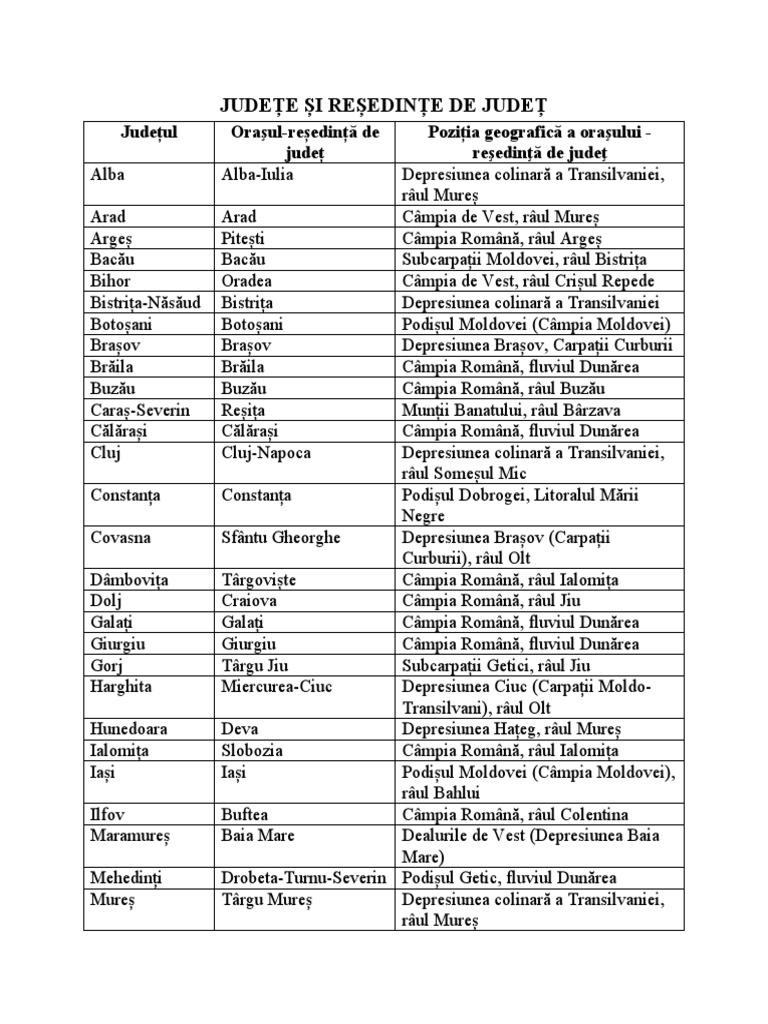 JUDEȚE ȘI REȘEDINȚE DE JUDEȚ

| Județul | Orașul-reședință de județ | Poziția geografică a orașului - reședință de județ |
|---|---|---|
| Alba | Alba-Iulia | Depresiunea colinară a Transilvaniei, râul Mureș |
| Arad | Arad | Câmpia de Vest, râul Mureș |
| Argeș | Pitești | Câmpia Română, râul Argeș |
| Bacău | Bacău | Subcarpații Moldovei, râul Bistrița |
| Bihor | Oradea | Câmpia de Vest, râul Crișul Repede |
| Bistrița-Năsăud | Bistrița | Depresiunea colinară a Transilvaniei |
| Botoșani | Botoșani | Podișul Moldovei (Câmpia Moldovei) |
| Brașov | Brașov | Depresiunea Brașov, Carpații Curburii |
| Brăila | Brăila | Câmpia Română, fluviul Dunărea |
| Buzău | Buzău | Câmpia Română, râul Buzău |
| Caraș-Severin | Reșița | Munții Banatului, râul Bârzava |
| Călărași | Călărași | Câmpia Română, fluviul Dunărea |
| Cluj | Cluj-Napoca | Depresiunea colinară a Transilvaniei, râul Someșul Mic |
| Constanța | Constanța | Podișul Dobrogei, Litoralul Mării Negre |
| Covasna | Sfântu Gheorghe | Depresiunea Brașov (Carpații Curburii), râul Olt |
| Dâmbovița | Târgoviște | Câmpia Română, râul Ialomița |
| Dolj | Craiova | Câmpia Română, râul Jiu |
| Galați | Galați | Câmpia Română, fluviul Dunărea |
| Giurgiu | Giurgiu | Câmpia Română, fluviul Dunărea |
| Gorj | Târgu Jiu | Subcarpații Getici, râul Jiu |
| Harghita | Miercurea-Ciuc | Depresiunea Ciuc (Carpații Moldo-Transilvani), râul Olt |
| Hunedoara | Deva | Depresiunea Hațeg, râul Mureș |
| Ialomița | Slobozia | Câmpia Română, râul Ialomița |
| Iași | Iași | Podișul Moldovei (Câmpia Moldovei), râul Bahlui |
| Ilfov | Buftea | Câmpia Română, râul Colentina |
| Maramureș | Baia Mare | Dealurile de Vest (Depresiunea Baia Mare) |
| Mehedinți | Drobeta-Turnu-Severin | Podișul Getic, fluviul Dunărea |
| Mureș | Târgu Mureș | Depresiunea colinară a Transilvaniei, râul Mureș |